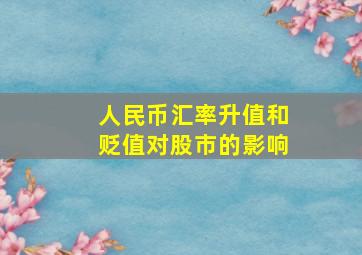 人民币汇率升值和贬值对股市的影响